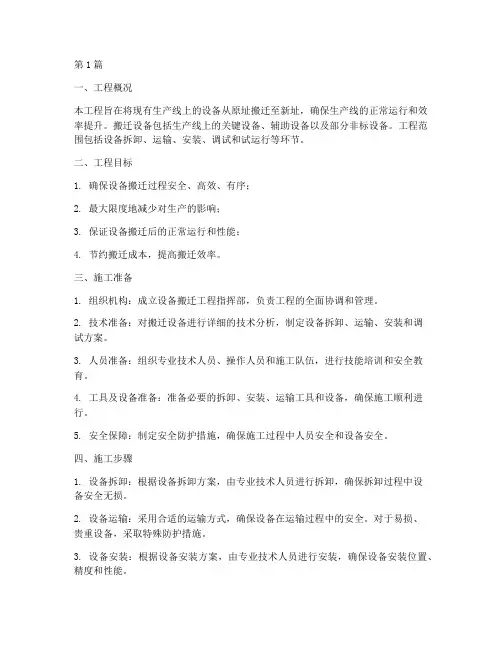 第1篇

一、工程概况

本工程旨在将现有生产线上的设备从原址搬迁至新址，确保生产线的正常运行和效率提升。搬迁设备包括生产线上的关键设备、辅助设备以及部分非标设备。工程范围包括设备拆卸、运输、安装、调试和试运行等环节。

二、工程目标

1. 确保设备搬迁过程安全、高效、有序；

2. 最大限度地减少对生产的影响；

3. 保证设备搬迁后的正常运行和性能；

4. 节约搬迁成本，提高搬迁效率。

三、施工准备

1. 组织机构：成立设备搬迁工程指挥部，负责工程的全面协调和管理。

2. 技术准备：对搬迁设备进行详细的技术分析，制定设备拆卸、运输、安装和调试方案。

3. 人员准备：组织专业技术人员、操作人员和施工队伍，进行技能培训和安全教育。

4. 工具及设备准备：准备必要的拆卸、安装、运输工具和设备，确保施工顺利进行。

5. 安全保障：制定安全防护措施，确保施工过程中人员安全和设备安全。

四、施工步骤

1. 设备拆卸：根据设备拆卸方案，由专业技术人员进行拆卸，确保拆卸过程中设备安全无损。

2. 设备运输：采用合适的运输方式，确保设备在运输过程中的安全。对于易损、贵重设备，采取特殊防护措施。

3. 设备安装：根据设备安装方案，由专业技术人员进行安装，确保设备安装位置、精度和性能。